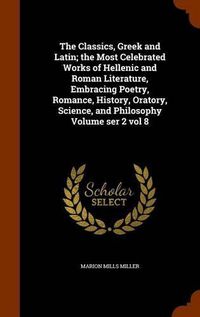 The Classics, Greek and Latin; the Most Celebrated Works of Hellenic and Roman Literature, Embracing Poetry, Romance, History, Oratory, Science, and Philosophy Volume ser 2 vol 8

Scholar
SELECT

MARION MILLS MILLER